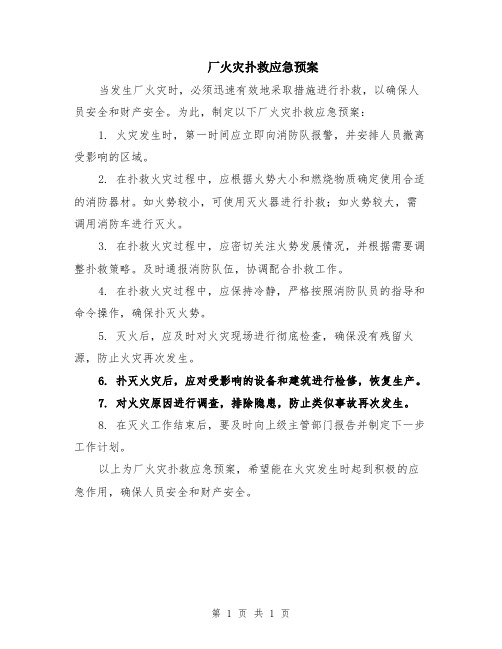 厂火灾扑救应急预案

当发生厂火灾时，必须迅速有效地采取措施进行扑救，以确保人员安全和财产安全。为此，制定以下厂火灾扑救应急预案：

1. 火灾发生时，第一时间应立即向消防队报警，并安排人员撤离受影响的区域。

2. 在扑救火灾过程中，应根据火势大小和燃烧物质确定使用合适的消防器材。如火势较小，可使用灭火器进行扑救；如火势较大，需调用消防车进行灭火。

3. 在扑救火灾过程中，应密切关注火势发展情况，并根据需要调整扑救策略。及时通报消防队伍，协调配合扑救工作。

4. 在扑救火灾过程中，应保持冷静，严格按照消防队员的指导和命令操作，确保扑灭火势。

5. 灭火后，应及时对火灾现场进行彻底检查，确保没有残留火源，防止火灾再次发生。

6. 扑灭火灾后，应对受影响的设备和建筑进行检修，恢复生产。

7. 对火灾原因进行调查，排除隐患，防止类似事故再次发生。

8. 在灭火工作结束后，要及时向上级主管部门报告并制定下一步工作计划。

以上为厂火灾扑救应急预案，希望能在火灾发生时起到积极的应急作用，确保人员安全和财产安全。

第 1 页 共 1 页